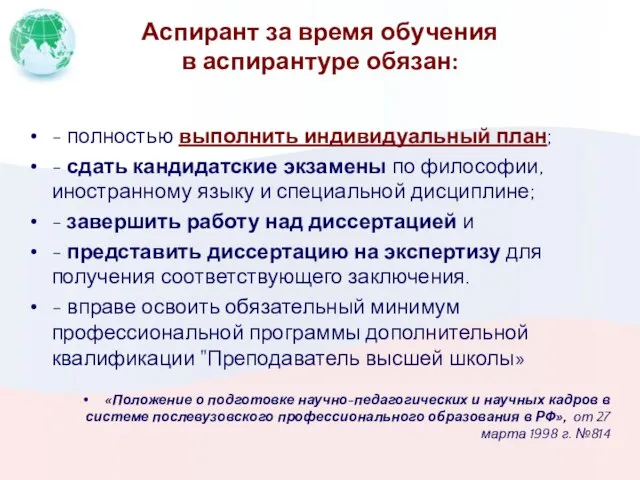 Аспирант за время обучения в аспирантуре обязан:

• - полностью выполнить индивидуальный план;
• - сдать кандидатские экзамены по философии, иностранному языку и специальной дисциплине;
• - завершить работу над диссертацией и
• - представить диссертацию на экспертизу для получения соответствующего заключения.
• - вправе освоить обязательный минимум профессиональной программы дополнительной квалификации "Преподаватель высшей школы»

• «Положение о подготовке научно-педагогических и научных кадров в системе послевузовского профессионального образования в РФ», от 27 марта 1998 г. №814